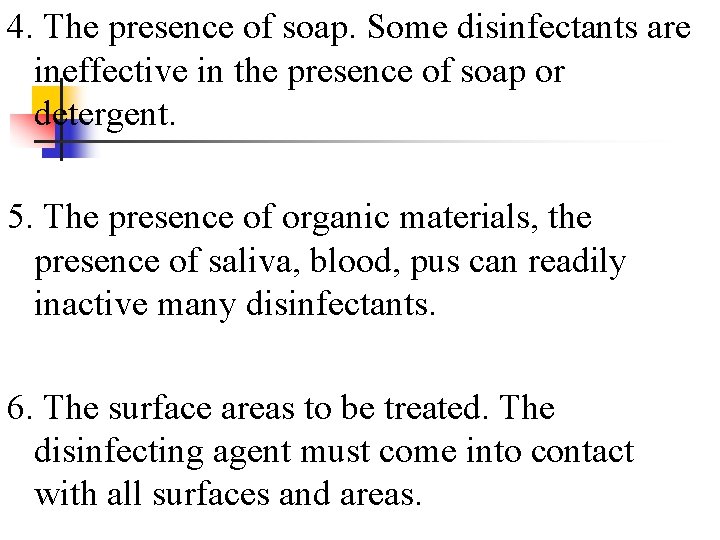 4. The presence of soap. Some disinfectants are ineffective in the presence of soap or detergent.

5. The presence of organic materials, the presence of saliva, blood, pus can readily inactive many disinfectants.

6. The surface areas to be treated. The disinfecting agent must come into contact with all surfaces and areas.